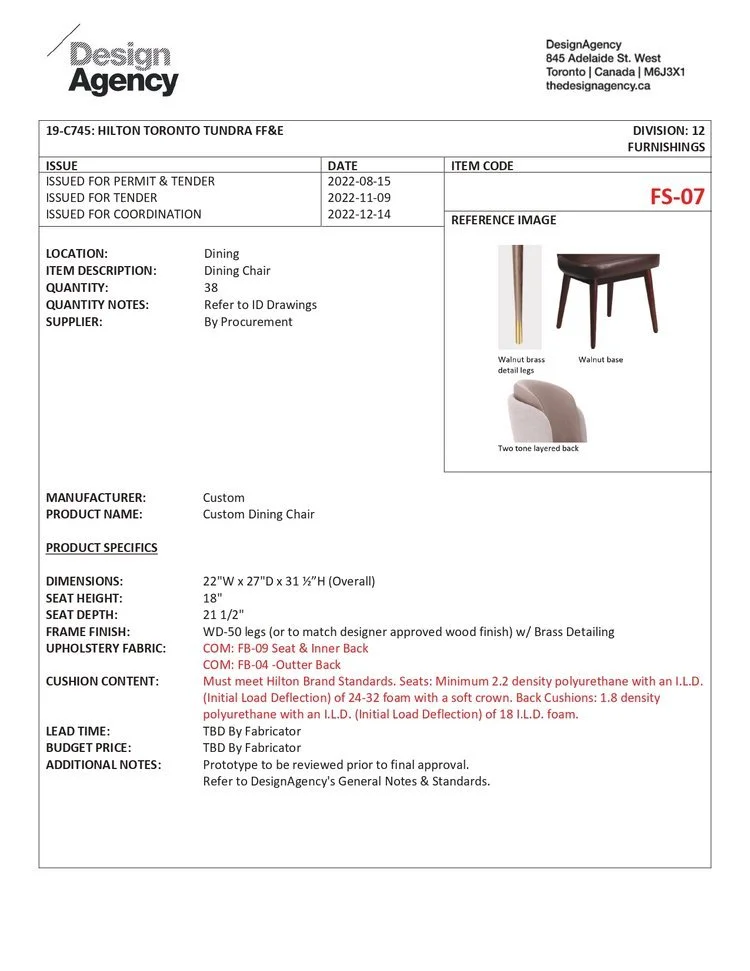 Design Agency

DesignAgency
845 Adelaide St. West
Toronto | Canada | M6J3X1
thedesignagency.ca

19-C745: HILTON TORONTO TUNDRA FF&E

DIVISION: 12
FURNISHINGS

| ISSUE | DATE |
|---|---|
| ISSUED FOR PERMIT & TENDER | 2022-08-15 |
| ISSUED FOR TENDER | 2022-11-09 |
| ISSUED FOR COORDINATION | 2022-12-14 |

ITEM CODE
FS-07

REFERENCE IMAGE

Walnut brass detail legs
Walnut base
Two tone layered back

LOCATION: Dining
ITEM DESCRIPTION: Dining Chair
QUANTITY: 38
QUANTITY NOTES: Refer to ID Drawings
SUPPLIER: By Procurement

MANUFACTURER: Custom
PRODUCT NAME: Custom Dining Chair

PRODUCT SPECIFICS

DIMENSIONS: 22"W x 27"D x 31 ½"H (Overall)
SEAT HEIGHT: 18"
SEAT DEPTH: 21 1/2"
FRAME FINISH: WD-50 legs (or to match designer approved wood finish) w/ Brass Detailing
UPHOLSTERY FABRIC: COM: FB-09 Seat & Inner Back
COM: FB-04 -Outter Back
CUSHION CONTENT: Must meet Hilton Brand Standards. Seats: Minimum 2.2 density polyurethane with an I.L.D. (Initial Load Deflection) of 24-32 foam with a soft crown. Back Cushions: 1.8 density polyurethane with an I.L.D. (Initial Load Deflection) of 18 I.L.D. foam.
LEAD TIME: TBD By Fabricator
BUDGET PRICE: TBD By Fabricator
ADDITIONAL NOTES: Prototype to be reviewed prior to final approval.
Refer to DesignAgency's General Notes & Standards.